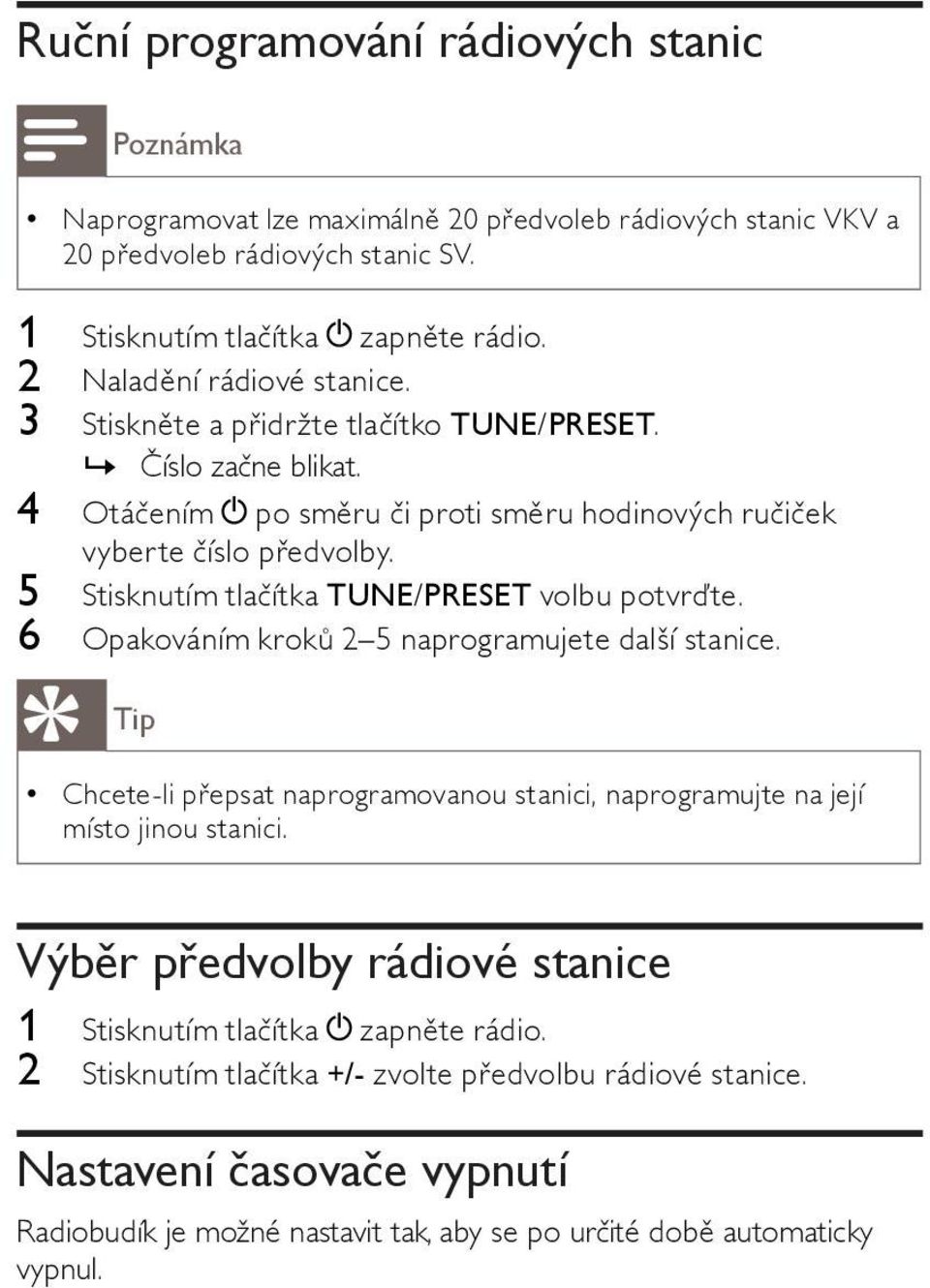 Ruční programování rádiových stanic

Poznámka

• Naprogramovat lze maximálně 20 předvoleb rádiových stanic VKV a 20 předvoleb rádiových stanic SV.

1 Stisknutím tlačítka ⏻ zapněte rádio.
2 Naladění rádiové stanice.
3 Stiskněte a přidržte tlačítko TUNE/PRESET.
↳ Číslo začne blikat.
4 Otáčením ⏻ po směru či proti směru hodinových ručiček vyberte číslo předvolby.
5 Stisknutím tlačítka TUNE/PRESET volbu potvrďte.
6 Opakováním kroků 2–5 naprogramujete další stanice.

Tip

• Chcete-li přepsat naprogramovanou stanici, naprogramujte na její místo jinou stanici.

Výběr předvolby rádiové stanice

1 Stisknutím tlačítka ⏻ zapněte rádio.
2 Stisknutím tlačítka +/- zvolte předvolbu rádiové stanice.

Nastavení časovače vypnutí

Radiobudík je možné nastavit tak, aby se po určité době automaticky vypnul.